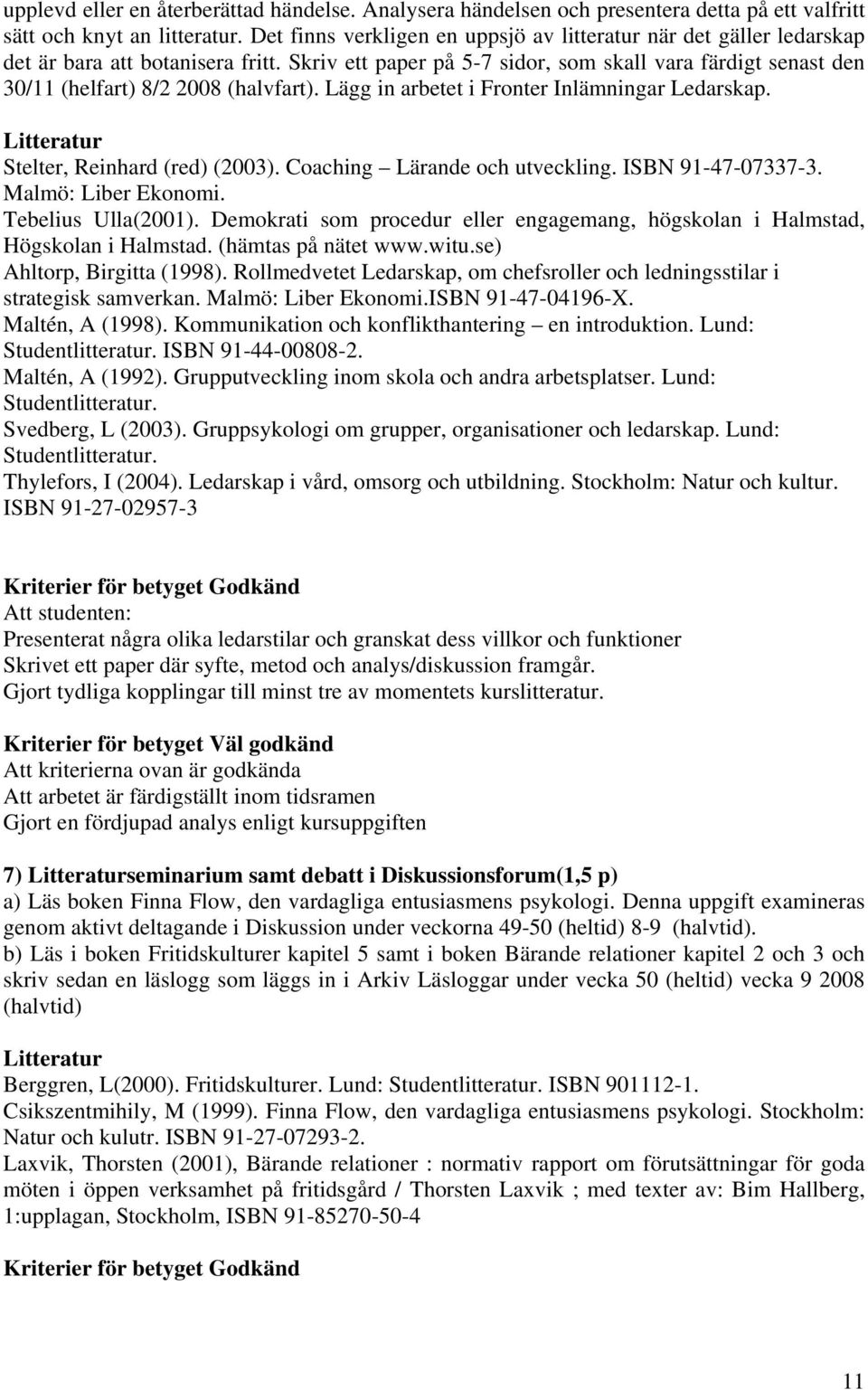 upplevd eller en återberättad händelse. Analysera händelsen och presentera detta på ett valfritt sätt och knyt an litteratur. Det finns verkligen en uppsjö av litteratur när det gäller ledarskap det är bara att botanisera fritt. Skriv ett paper på 5-7 sidor, som skall vara färdigt senast den 30/11 (helfart) 8/2 2008 (halvfart). Lägg in arbetet i Fronter Inlämningar Ledarskap.

Litteratur
Stelter, Reinhard (red) (2003). Coaching – Lärande och utveckling. ISBN 91-47-07337-3. Malmö: Liber Ekonomi.
Tebelius Ulla(2001). Demokrati som procedur eller engagemang, högskolan i Halmstad, Högskolan i Halmstad. (hämtas på nätet www.witu.se)
Ahltorp, Birgitta (1998). Rollmedvetet Ledarskap, om chefsroller och ledningsstilar i strategisk samverkan. Malmö: Liber Ekonomi.ISBN 91-47-04196-X.
Maltén, A (1998). Kommunikation och konflikthantering – en introduktion. Lund: Studentlitteratur. ISBN 91-44-00808-2.
Maltén, A (1992). Grupputveckling inom skola och andra arbetsplatser. Lund: Studentlitteratur.
Svedberg, L (2003). Gruppsykologi om grupper, organisationer och ledarskap. Lund: Studentlitteratur.
Thylefors, I (2004). Ledarskap i vård, omsorg och utbildning. Stockholm: Natur och kultur. ISBN 91-27-02957-3

Kriterier för betyget Godkänd
Att studenten:
Presenterat några olika ledarstilar och granskat dess villkor och funktioner
Skrivet ett paper där syfte, metod och analys/diskussion framgår.
Gjort tydliga kopplingar till minst tre av momentets kurslitteratur.

Kriterier för betyget Väl godkänd
Att kriterierna ovan är godkända
Att arbetet är färdigställt inom tidsramen
Gjort en fördjupad analys enligt kursuppgiften

7) Litteraturseminarium samt debatt i Diskussionsforum(1,5 p)
a) Läs boken Finna Flow, den vardagliga entusiasmens psykologi. Denna uppgift examineras genom aktivt deltagande i Diskussion under veckorna 49-50 (heltid) 8-9 (halvtid).
b) Läs i boken Fritidskulturer kapitel 5 samt i boken Bärande relationer kapitel 2 och 3 och skriv sedan en läslogg som läggs in i Arkiv Läsloggar under vecka 50 (heltid) vecka 9 2008 (halvtid)

Litteratur
Berggren, L(2000). Fritidskulturer. Lund: Studentlitteratur. ISBN 901112-1.
Csikszentmihily, M (1999). Finna Flow, den vardagliga entusiasmens psykologi. Stockholm: Natur och kulutr. ISBN 91-27-07293-2.
Laxvik, Thorsten (2001), Bärande relationer : normativ rapport om förutsättningar för goda möten i öppen verksamhet på fritidsgård / Thorsten Laxvik ; med texter av: Bim Hallberg, 1:upplagan, Stockholm, ISBN 91-85270-50-4

Kriterier för betyget Godkänd

11